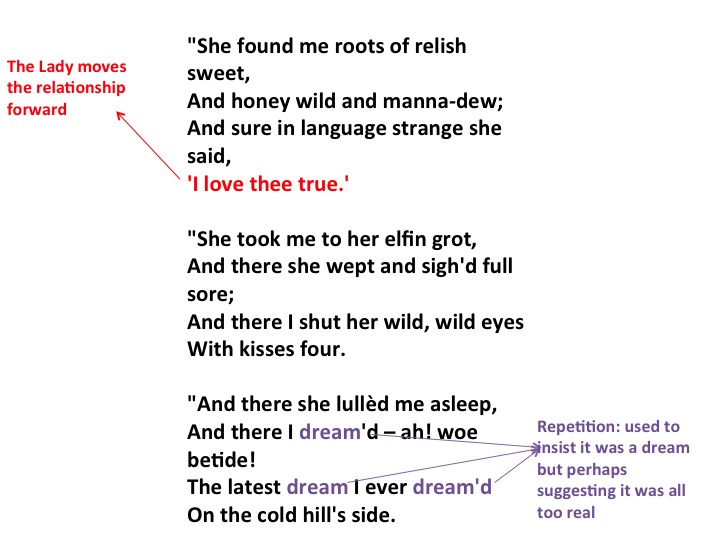 The Lady moves the relationship forward

"She found me roots of relish sweet,
And honey wild and manna-dew;
And sure in language strange she said,
'I love thee true.'

"She took me to her elfin grot,
And there she wept and sigh'd full sore;
And there I shut her wild, wild eyes
With kisses four.

"And there she lullèd me asleep,
And there I dream'd – ah! woe betide!
The latest dream I ever dream'd
On the cold hill's side.

Repetition: used to insist it was a dream but perhaps suggesting it was all too real